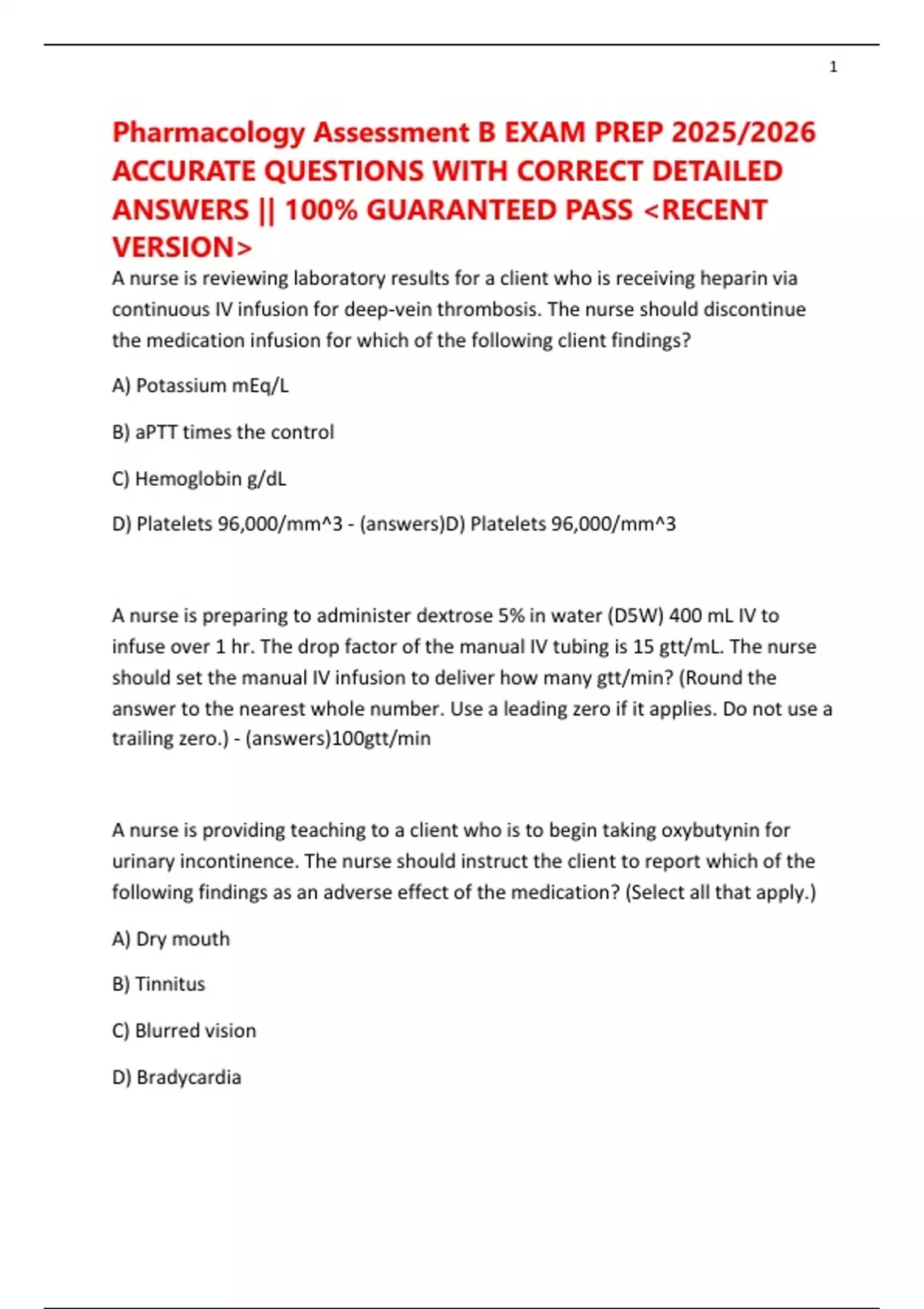 1

Pharmacology Assessment B EXAM PREP 2025/2026 ACCURATE QUESTIONS WITH CORRECT DETAILED ANSWERS || 100% GUARANTEED PASS <RECENT VERSION>

A nurse is reviewing laboratory results for a client who is receiving heparin via continuous IV infusion for deep-vein thrombosis. The nurse should discontinue the medication infusion for which of the following client findings?

A) Potassium mEq/L

B) aPTT times the control

C) Hemoglobin g/dL

D) Platelets 96,000/mm^3 - (answers)D) Platelets 96,000/mm^3

A nurse is preparing to administer dextrose 5% in water (D5W) 400 mL IV to infuse over 1 hr. The drop factor of the manual IV tubing is 15 gtt/mL. The nurse should set the manual IV infusion to deliver how many gtt/min? (Round the answer to the nearest whole number. Use a leading zero if it applies. Do not use a trailing zero.) - (answers)100gtt/min

A nurse is providing teaching to a client who is to begin taking oxybutynin for urinary incontinence. The nurse should instruct the client to report which of the following findings as an adverse effect of the medication? (Select all that apply.)

A) Dry mouth

B) Tinnitus

C) Blurred vision

D) Bradycardia